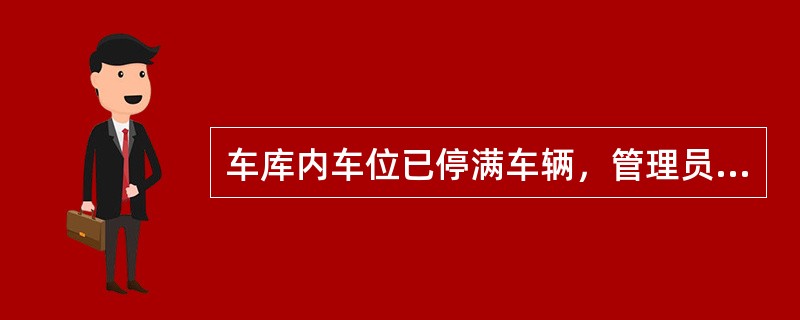 车库内车位已停满车辆，管理员...